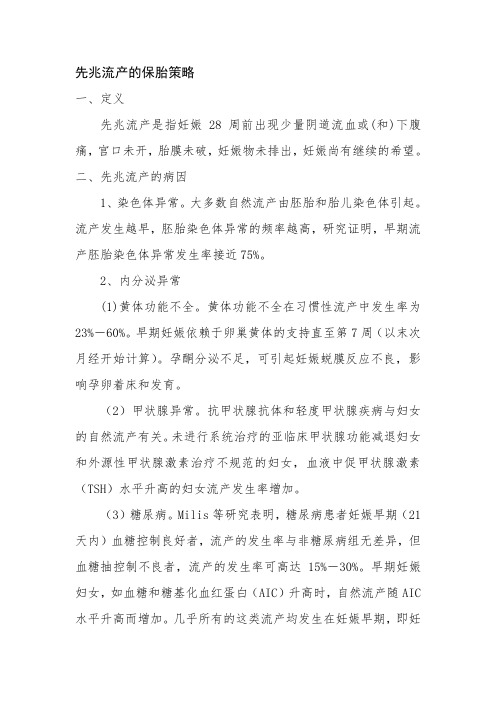 先兆流产的保胎策略

一、定义

先兆流产是指妊娠 28 周前出现少量阴道流血或(和)下腹痛，宫口未开，胎膜未破，妊娠物未排出，妊娠尚有继续的希望。

二、先兆流产的病因

1、染色体异常。大多数自然流产由胚胎和胎儿染色体引起。流产发生越早，胚胎染色体异常的频率越高，研究证明，早期流产胚胎染色体异常发生率接近 75%。

2、内分泌异常

(1)黄体功能不全。黄体功能不全在习惯性流产中发生率为 23%—60%。早期妊娠依赖于卵巢黄体的支持直至第 7 周（以末次月经开始计算）。孕酮分泌不足，可引起妊娠蜕膜反应不良，影响孕卵着床和发育。

（2）甲状腺异常。抗甲状腺抗体和轻度甲状腺疾病与妇女的自然流产有关。未进行系统治疗的亚临床甲状腺功能减退妇女和外源性甲状腺激素治疗不规范的妇女，血液中促甲状腺激素（TSH）水平升高的妇女流产发生率增加。

（3）糖尿病。Milis 等研究表明，糖尿病患者妊娠早期（21 天内）血糖控制良好者，流产的发生率与非糖尿病组无差异，但血糖抽控制不良者，流产的发生率可高达 15%—30%。早期妊娠妇女，如血糖和糖基化血红蛋白（AIC）升高时，自然流产随 AIC 水平升高而增加。几乎所有的这类流产均发生在妊娠早期，即妊